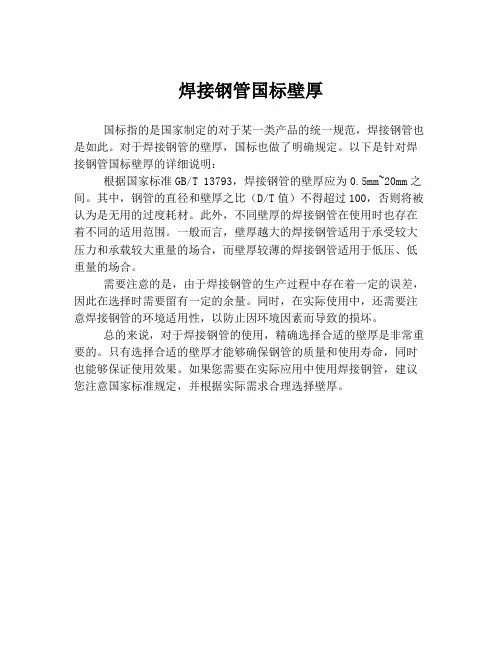 焊接钢管国标壁厚

国标指的是国家制定的对于某一类产品的统一规范，焊接钢管也是如此。对于焊接钢管的壁厚，国标也做了明确规定。以下是针对焊接钢管国标壁厚的详细说明：

根据国家标准 GB/T 13793，焊接钢管的壁厚应为 0.5mm~20mm 之间。其中，钢管的直径和壁厚之比（D/T 值）不得超过 100，否则将被认为是无用的过度耗材。此外，不同壁厚的焊接钢管在使用时也存在着不同的适用范围。一般而言，壁厚越大的焊接钢管适用于承受较大压力和承载较大重量的场合，而壁厚较薄的焊接钢管适用于低压、低重量的场合。

需要注意的是，由于焊接钢管的生产过程中存在着一定的误差，因此在选择时需要留有一定的余量。同时，在实际使用中，还需要注意焊接钢管的环境适用性，以防止因环境因素而导致的损坏。

总的来说，对于焊接钢管的使用，精确选择合适的壁厚是非常重要的。只有选择合适的壁厚才能够确保钢管的质量和使用寿命，同时也能够保证使用效果。如果您需要在实际应用中使用焊接钢管，建议您注意国家标准规定，并根据实际需求合理选择壁厚。